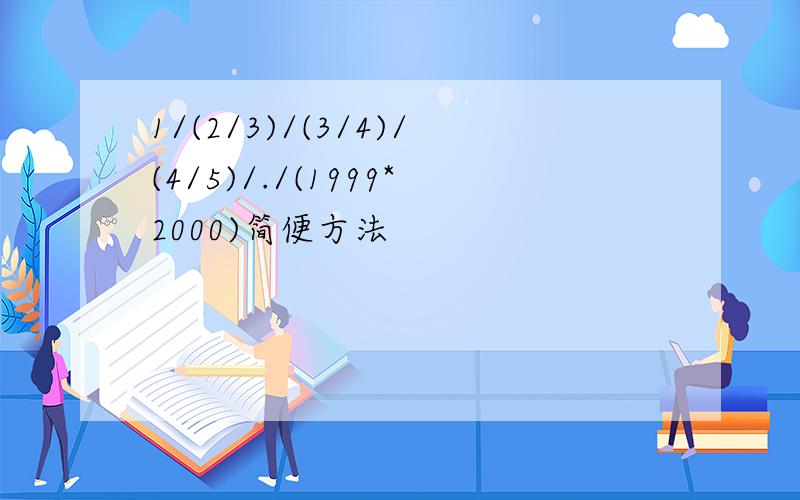 1/(2/3)/(3/4)/(4/5)/./(1999*2000)简便方法